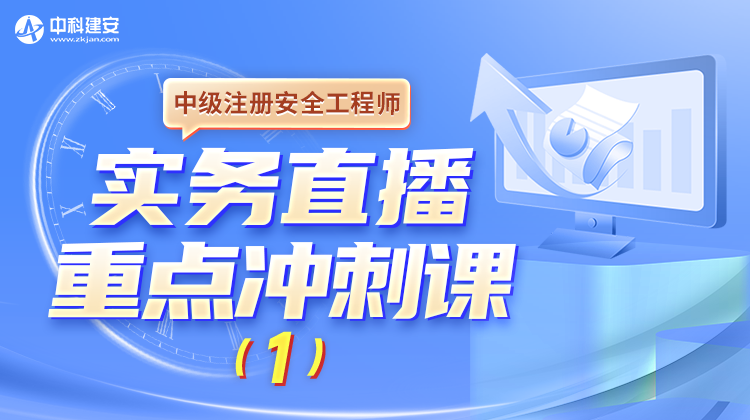 中科建安
www.zkjan.com

中级注册安全工程师

实务直播
重点冲刺课
（1）